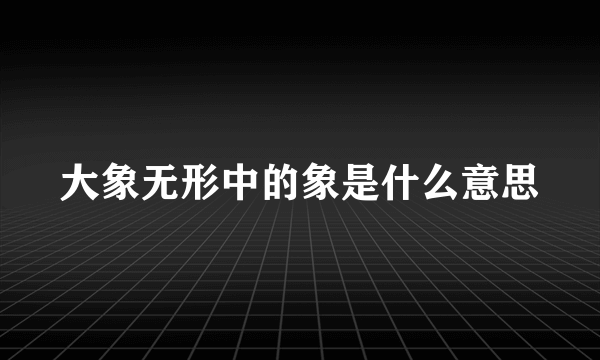 大象无形中的象是什么意思